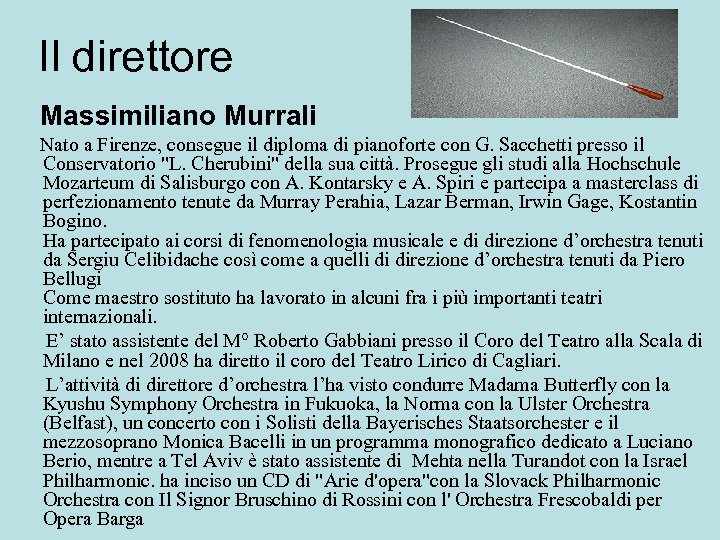 Il direttore

Massimiliano Murrali

Nato a Firenze, consegue il diploma di pianoforte con G. Sacchetti presso il Conservatorio "L. Cherubini" della sua città. Prosegue gli studi alla Hochschule Mozarteum di Salisburgo con A. Kontarsky e A. Spiri e partecipa a masterclass di perfezionamento tenute da Murray Perahia, Lazar Berman, Irwin Gage, Kostantin Bogino.
Ha partecipato ai corsi di fenomenologia musicale e di direzione d'orchestra tenuti da Sergiu Celibidache così come a quelli di direzione d'orchestra tenuti da Piero Bellugi
Come maestro sostituto ha lavorato in alcuni fra i più importanti teatri internazionali.

E' stato assistente del M° Roberto Gabbiani presso il Coro del Teatro alla Scala di Milano e nel 2008 ha diretto il coro del Teatro Lirico di Cagliari.

L'attività di direttore d'orchestra l'ha visto condurre Madama Butterfly con la Kyushu Symphony Orchestra in Fukuoka, la Norma con la Ulster Orchestra (Belfast), un concerto con i Solisti della Bayerisches Staatsorchester e il mezzosoprano Monica Bacelli in un programma monografico dedicato a Luciano Berio, mentre a Tel Aviv è stato assistente di Mehta nella Turandot con la Israel Philharmonic. ha inciso un CD di "Arie d'opera"con la Slovack Philharmonic Orchestra con Il Signor Bruschino di Rossini con l' Orchestra Frescobaldi per Opera Barga